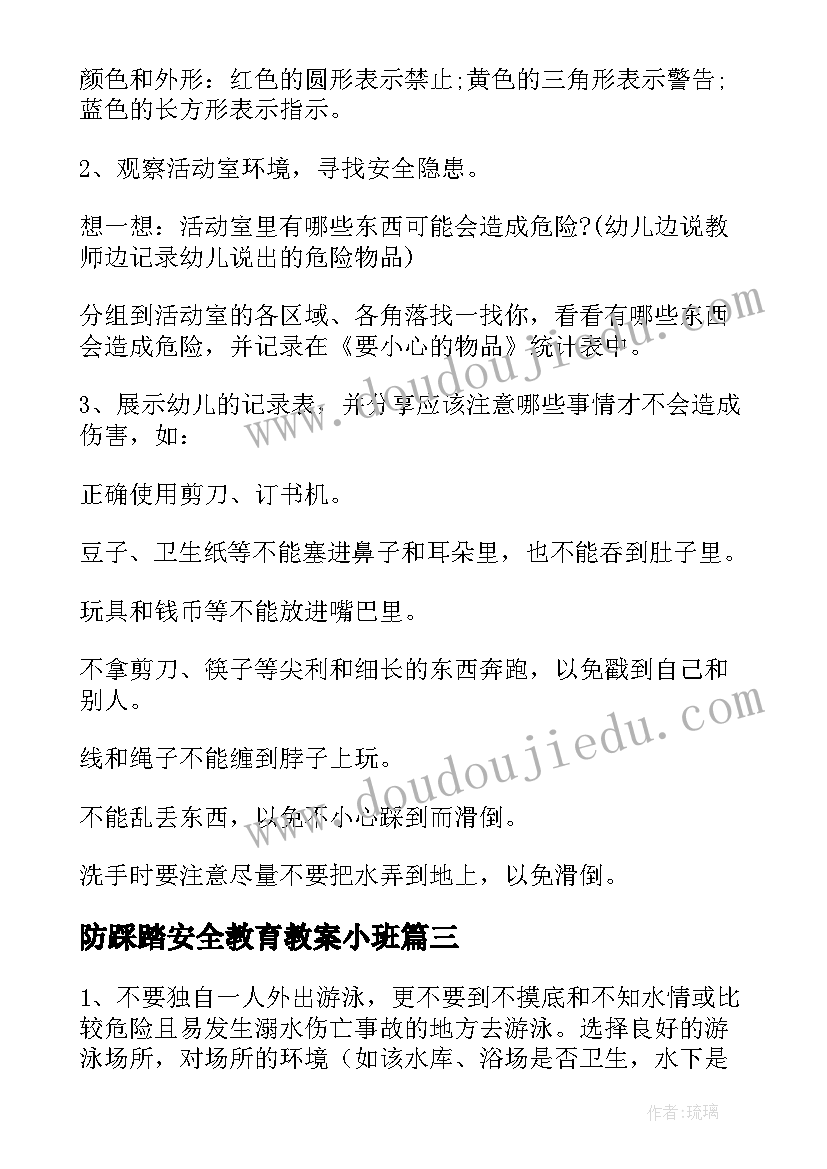 颜色和外形：红色的圆形表示禁止;黄色的三角形表示警告;蓝色的长方形表示指示。

2、观察活动室环境，寻找安全隐患。

想一想：活动室里有哪些东西可能会造成危险?(幼儿边说教师边记录幼儿说出的危险物品)

分组到活动室的各区域、各角落找一找你，看看有哪些东西会造成危险，并记录在《要小心的物品》统计表中。

3、展示幼儿的记录表，并分享应该注意哪些事情才不会造成伤害，如：

正确使用剪刀、订书机。

豆子、卫生纸等不能塞进鼻子和耳朵里，也不能吞到肚子里。

玩具和钱币等不能放进嘴巴里。

不拿剪刀、筷子等尖利和细长的东西奔跑，以免戳到自己和别人。

线和绳子不能缠到脖子上玩。

不能乱丢东西，以免不小心踩到而滑倒。

洗手时要注意尽量不要把水弄到地上，以免滑倒。

防踩踏安全教育教案小班篇三

1、不要独自一人外出游泳，更不要到不摸底和不知水情或比较危险且易发生溺水伤亡事故的地方去游泳。选择良好的游泳场所，对场所的环境（如该水库、浴场是否卫生，水下是

www.doudoujiedu.com
www.doudoujiedu.com

作者:琉璃